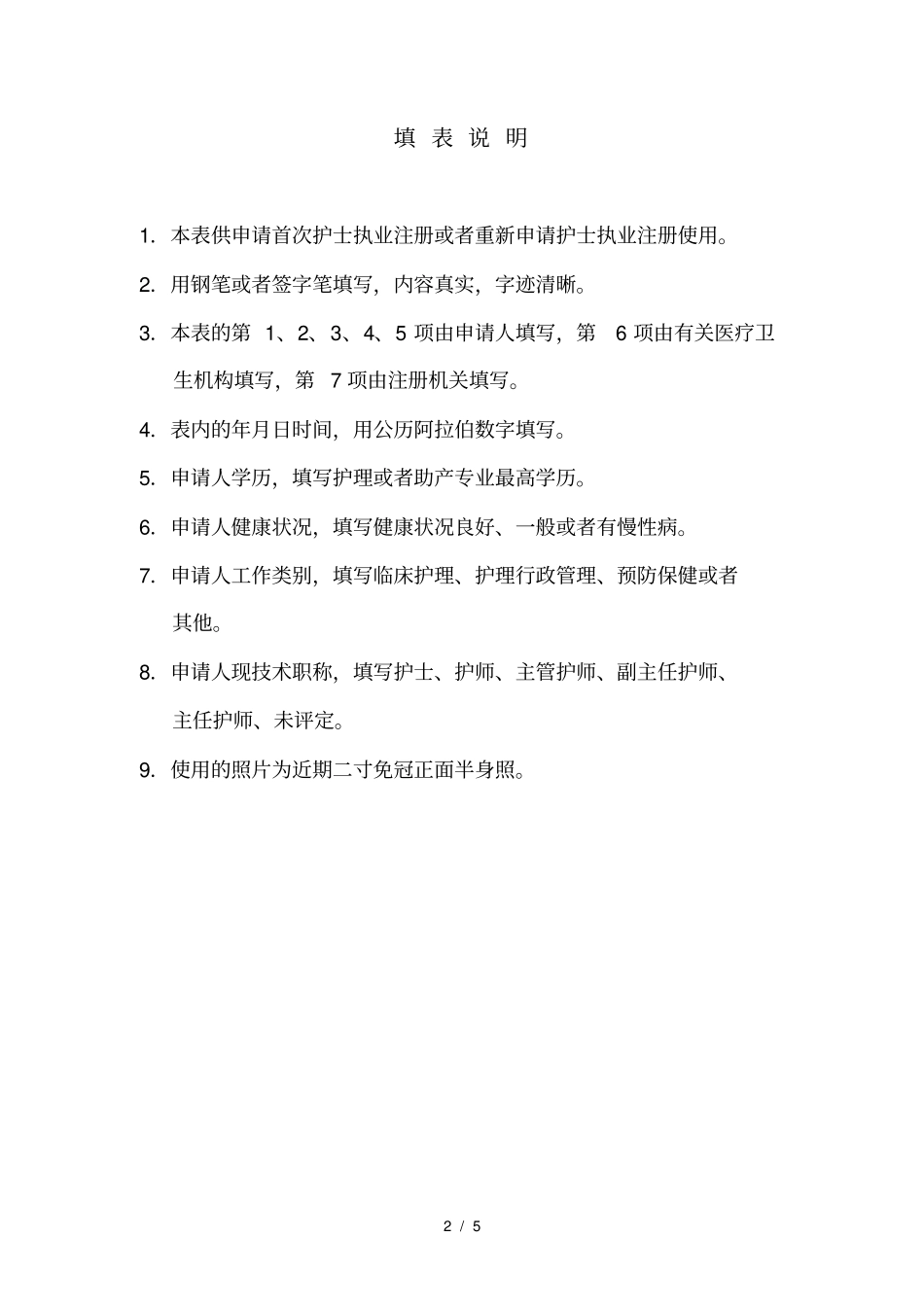 填 表 说 明

1. 本表供申请首次护士执业注册或者重新申请护士执业注册使用。

2. 用钢笔或者签字笔填写，内容真实，字迹清晰。

3. 本表的第 1、2、3、4、5 项由申请人填写，第 6 项由有关医疗卫生机构填写，第 7 项由注册机关填写。

4. 表内的年月日时间，用公历阿拉伯数字填写。

5. 申请人学历，填写护理或者助产专业最高学历。

6. 申请人健康状况，填写健康状况良好、一般或者有慢性病。

7. 申请人工作类别，填写临床护理、护理行政管理、预防保健或者其他。

8. 申请人现技术职称，填写护士、护师、主管护师、副主任护师、主任护师、未评定。

9. 使用的照片为近期二寸免冠正面半身照。

2 / 5